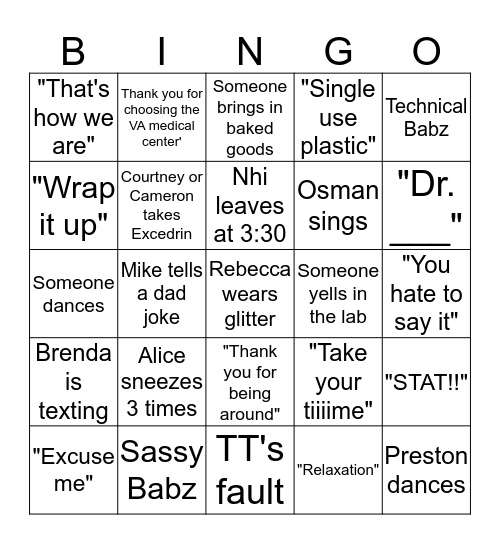 | B | I | N | G | O |
|---|---|---|---|---|
| "That's how we are" | Thank you for choosing the VA medical center' | Someone brings in baked goods | "Single use plastic" | Technical Babz |
| "Wrap it up" | Courtney or Cameron takes Excedrin | Nhi leaves at 3:30 | Osman sings | "Dr. ____" |
| Someone dances | Mike tells a dad joke | Rebecca wears glitter | Someone yells in the lab | "You hate to say it" |
| Brenda is texting | Alice sneezes 3 times | "Thank you for being around" | "Take your tiiiime" | "STAT!!" |
| "Excuse me" | Sassy Babz | TT's fault | "Relaxation" | Preston dances |